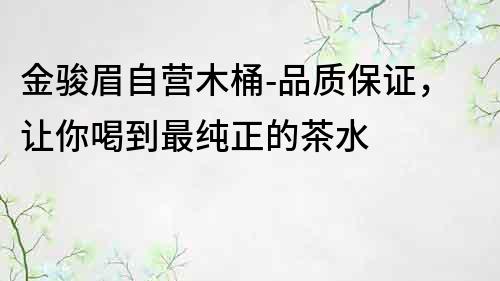 金骏眉自营木桶-品质保证，让你喝到最纯正的茶水